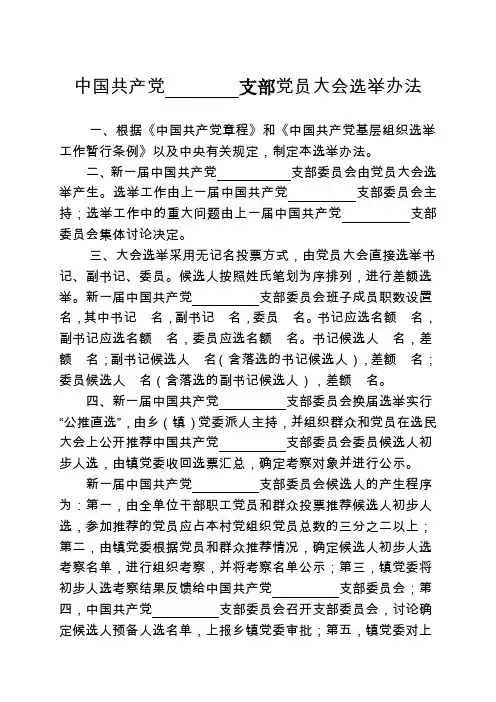 中国共产党________支部党员大会选举办法

一、根据《中国共产党章程》和《中国共产党基层组织选举工作暂行条例》以及中央有关规定，制定本选举办法。

二、新一届中国共产党________支部委员会由党员大会选举产生。选举工作由上一届中国共产党________支部委员会主持；选举工作中的重大问题由上一届中国共产党________支部委员会集体讨论决定。

三、大会选举采用无记名投票方式，由党员大会直接选举书记、副书记、委员。候选人按照姓氏笔划为序排列，进行差额选举。新一届中国共产党________支部委员会班子成员职数设置 名，其中书记 名，副书记 名，委员 名。书记应选名额 名，副书记应选名额 名，委员应选名额 名。书记候选人 名，差额 名；副书记候选人 名（含落选的书记候选人），差额 名；委员候选人 名（含落选的副书记候选人），差额 名。

四、新一届中国共产党________支部委员会换届选举实行“公推直选”，由乡（镇）党委派人主持，并组织群众和党员在选民大会上公开推荐中国共产党________支部委员会委员候选人初步人选，由镇党委收回选票汇总，确定考察对象并进行公示。

新一届中国共产党________支部委员会候选人的产生程序为：第一，由全单位干部职工党员和群众投票推荐候选人初步人选，参加推荐的党员应占本村党组织党员总数的三分之二以上；第二，由镇党委根据党员和群众推荐情况，确定候选人初步人选考察名单，进行组织考察，并将考察名单公示；第三，镇党委将初步人选考察结果反馈给中国共产党________支部委员会；第四，中国共产党________支部委员会召开支部委员会，讨论确定候选人预备人选名单，上报乡镇党委审批；第五，镇党委对上